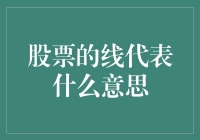 股票的线代表什么意思